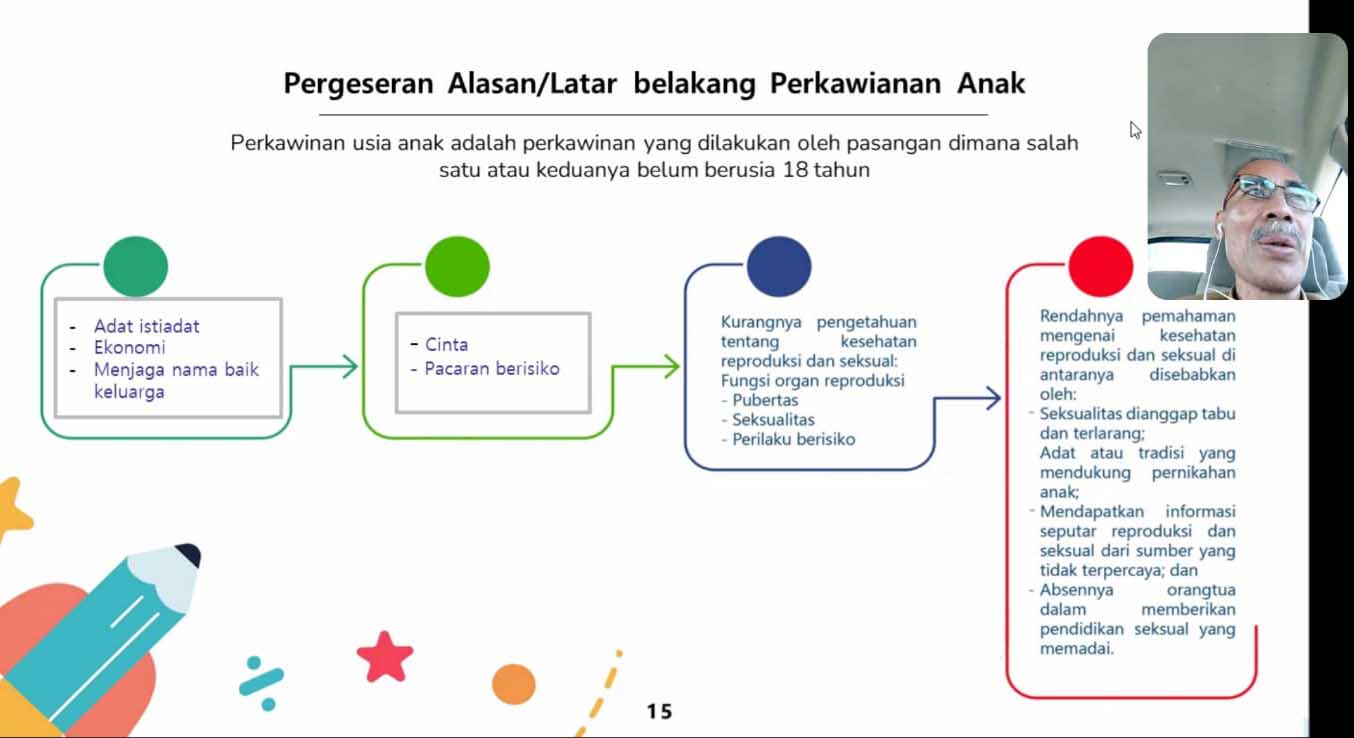 Pergeseran Alasan/Latar belakang Perkawianan Anak

Perkawinan usia anak adalah perkawinan yang dilakukan oleh pasangan dimana salah satu atau keduanya belum berusia 18 tahun

- Adat istiadat
- Ekonomi
- Menjaga nama baik keluarga

- Cinta
- Pacaran berisiko

Kurangnya pengetahuan tentang kesehatan reproduksi dan seksual:
Fungsi organ reproduksi
- Pubertas
- Seksualitas
- Perilaku berisiko

Rendahnya pemahaman mengenai kesehatan reproduksi dan seksual di antaranya disebabkan oleh:
- Seksualitas dianggap tabu dan terlarang;
Adat atau tradisi yang mendukung pernikahan anak;
- Mendapatkan informasi seputar reproduksi dan seksual dari sumber yang tidak terpercaya; dan
- Absennya orangtua dalam memberikan pendidikan seksual yang memadai.

15